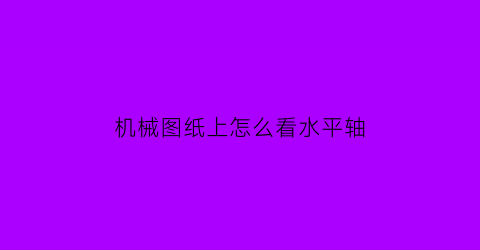 机械图纸上怎么看水平轴